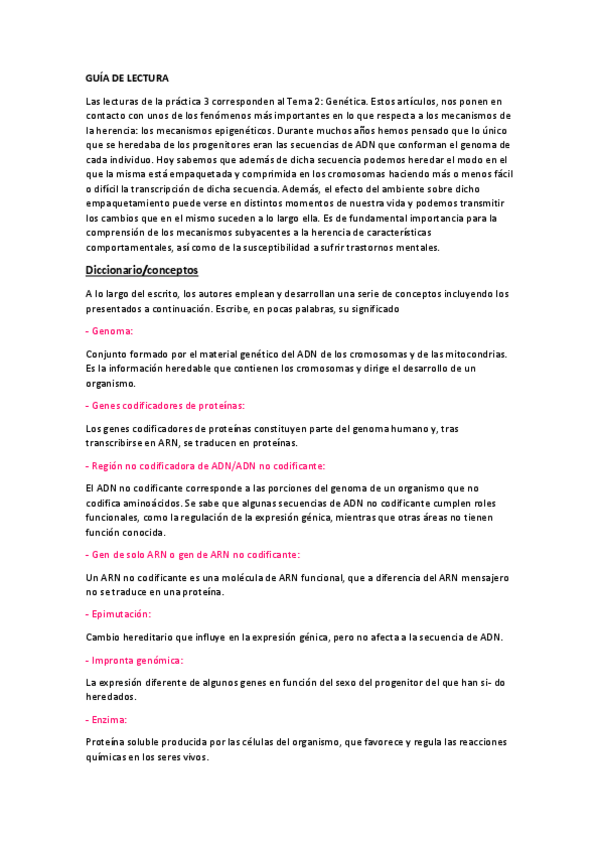 GUÍA DE LECTURA

Las lecturas de la práctica 3 corresponden al Tema 2: Genética. Estos artículos, nos ponen en contacto con unos de los fenómenos más importantes en lo que respecta a los mecanismos de la herencia: los mecanismos epigenéticos. Durante muchos años hemos pensado que lo único que se heredaba de los progenitores eran las secuencias de ADN que conforman el genoma de cada individuo. Hoy sabemos que además de dicha secuencia podemos heredar el modo en el que la misma está empaquetada y comprimida en los cromosomas haciendo más o menos fácil o difícil la transcripción de dicha secuencia. Además, el efecto del ambiente sobre dicho empaquetamiento puede verse en distintos momentos de nuestra vida y podemos transmitir los cambios que en el mismo suceden a lo largo ella. Es de fundamental importancia para la comprensión de los mecanismos subyacentes a la herencia de características comportamentales, así como de la susceptibilidad a sufrir trastornos mentales.

Diccionario/conceptos

A lo largo del escrito, los autores emplean y desarrollan una serie de conceptos incluyendo los presentados a continuación. Escribe, en pocas palabras, su significado

- Genoma:

Conjunto formado por el material genético del ADN de los cromosomas y de las mitocondrias. Es la información heredable que contienen los cromosomas y dirige el desarrollo de un organismo.

- Genes codificadores de proteínas:

Los genes codificadores de proteínas constituyen parte del genoma humano y, tras transcribirse en ARN, se traducen en proteínas.

- Región no codificadora de ADN/ADN no codificante:

El ADN no codificante corresponde a las porciones del genoma de un organismo que no codifica aminoácidos. Se sabe que algunas secuencias de ADN no codificante cumplen roles funcionales, como la regulación de la expresión génica, mientras que otras áreas no tienen función conocida.

- Gen de solo ARN o gen de ARN no codificante:

Un ARN no codificante es una molécula de ARN funcional, que a diferencia del ARN mensajero no se traduce en una proteína.

- Epimutación:

Cambio hereditario que influye en la expresión génica, pero no afecta a la secuencia de ADN.

- Impronta genómica:

La expresión diferente de algunos genes en función del sexo del progenitor del que han si- do heredados.

- Enzima:

Proteína soluble producida por las células del organismo, que favorece y regula las reacciones químicas en los seres vivos.